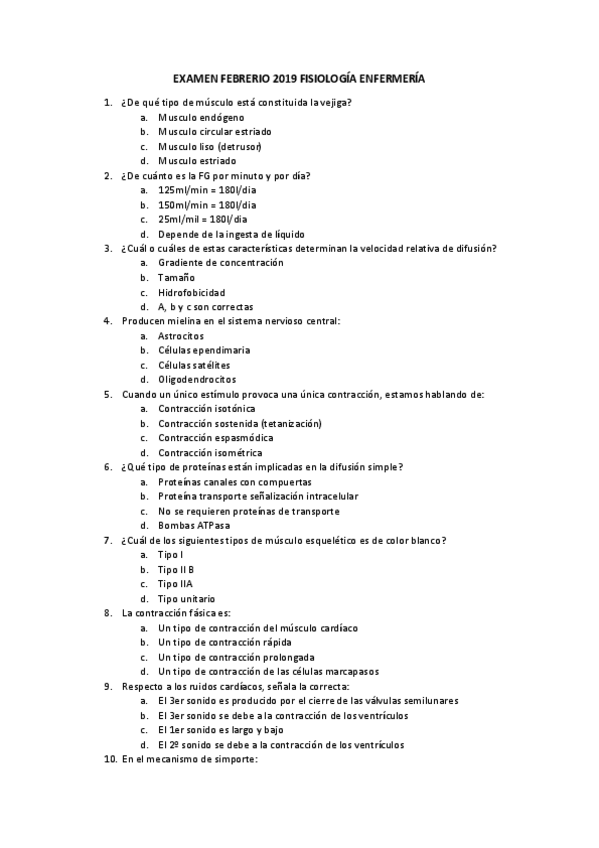 EXAMEN FEBRERIO 2019 FISIOLOGÍA ENFERMERÍA

1. ¿De qué tipo de músculo está constituida la vejiga?
a. Musculo endógeno
b. Musculo circular estriado
c. Musculo liso (detrusor)
d. Musculo estriado
2. ¿De cuánto es la FG por minuto y por día?
a. 125ml/min = 180l/dia
b. 150ml/min = 180l/dia
c. 25ml/mil = 180l/dia
d. Depende de la ingesta de líquido
3. ¿Cuál o cuáles de estas características determinan la velocidad relativa de difusión?
a. Gradiente de concentración
b. Tamaño
c. Hidrofobicidad
d. A, b y c son correctas
4. Producen mielina en el sistema nervioso central:
a. Astrocitos
b. Células ependimaria
c. Células satélites
d. Oligodendrocitos
5. Cuando un único estímulo provoca una única contracción, estamos hablando de:
a. Contracción isotónica
b. Contracción sostenida (tetanización)
c. Contracción espasmódica
d. Contracción isométrica
6. ¿Qué tipo de proteínas están implicadas en la difusión simple?
a. Proteínas canales con compuertas
b. Proteína transporte señalización intracelular
c. No se requieren proteínas de transporte
d. Bombas ATPasa
7. ¿Cuál de los siguientes tipos de músculo esquelético es de color blanco?
a. Tipo I
b. Tipo II B
c. Tipo IIA
d. Tipo unitario
8. La contracción fásica es:
a. Un tipo de contracción del músculo cardíaco
b. Un tipo de contracción rápida
c. Un tipo de contracción prolongada
d. Un tipo de contracción de las células marcapasos
9. Respecto a los ruidos cardíacos, señala la correcta:
a. El 3er sonido es producido por el cierre de las válvulas semilunares
b. El 3er sonido se debe a la contracción de los ventrículos
c. El 1er sonido es largo y bajo
d. El 2º sonido se debe a la contracción de los ventrículos
10. En el mecanismo de simporte: